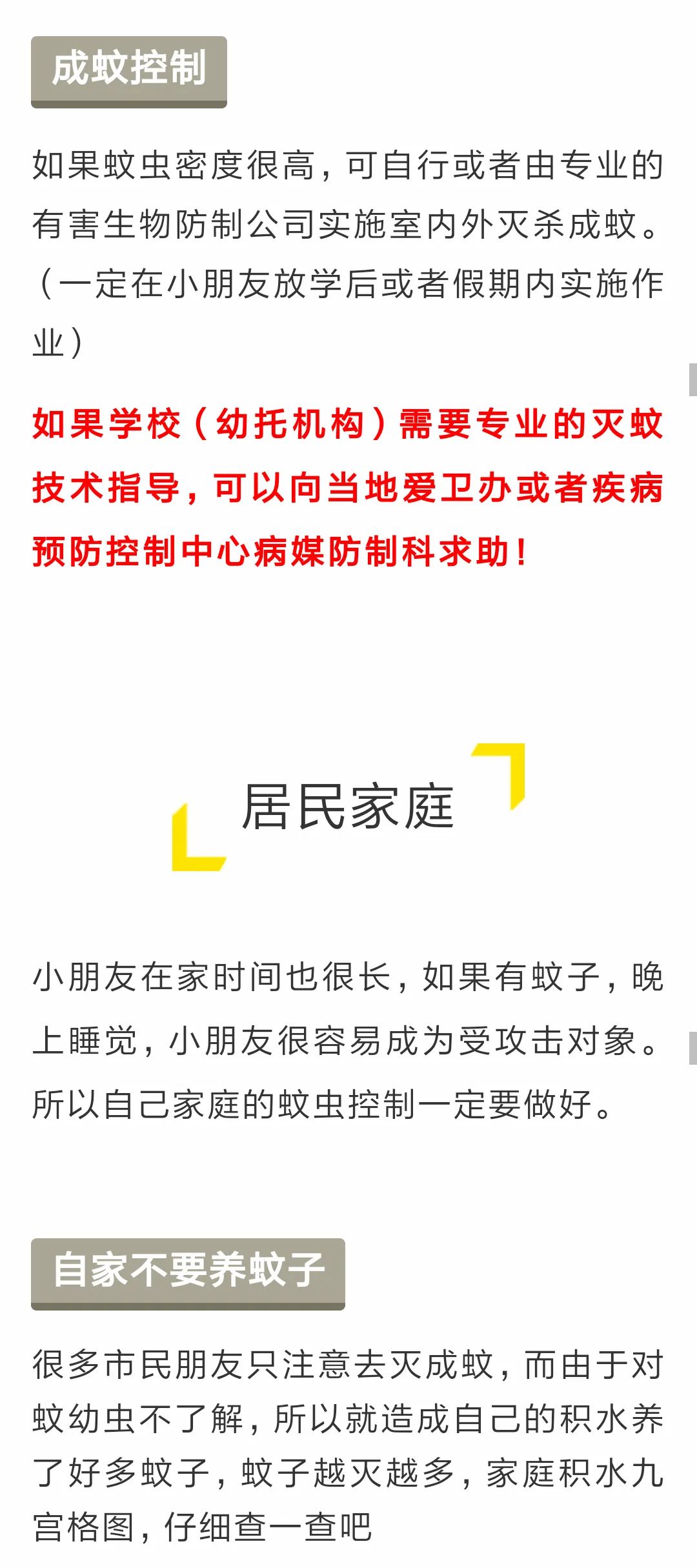 成蚊控制

如果蚊虫密度很高，可自行或者由专业的有害生物防制公司实施室内外灭杀成蚊。（一定在小朋友放学后或者假期内实施作业）

如果学校（幼托机构）需要专业的灭蚊技术指导，可以向当地爱卫办或者疾病预防控制中心病媒防制科求助！

居民家庭

小朋友在家时间也很长，如果有蚊子，晚上睡觉，小朋友很容易成为受攻击对象。所以自己家庭的蚊虫控制一定要做好。

自家不要养蚊子

很多市民朋友只注意去灭成蚊，而由于对蚊幼虫不了解，所以就造成自己的积水养了好多蚊子，蚊子越灭越多，家庭积水九宫格图，仔细查一查吧